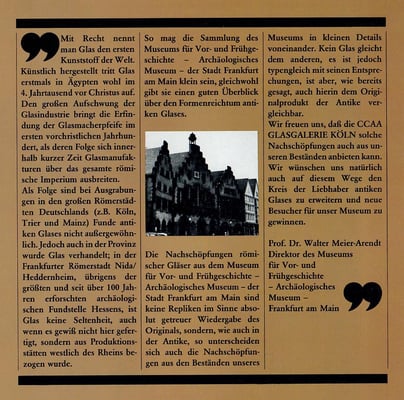 Mit Recht nennt man Glas den ersten Kunststoff der Welt. Künstlich hergestellt tritt Glas erstmals in Ägypten wohl im 4. Jahrtausend vor Christus auf. Den großen Aufschwung der Glasindustrie bringt die Erfindung der Glasmacherpfeife im ersten vorchristlichen Jahrhundert, als deren Folge sich innerhalb kurzer Zeit Glasmanufakturen über das gesamte römische Imperium ausbreiten.
Als Folge sind bei Ausgrabungen in den großen Römerstädten Deutschlands (z.B. Köln, Trier und Mainz) Funde antiken Glases nicht außergewöhnlich. Jedoch auch in der Provinz wurde Glas verhandelt; in der Frankfurter Römerstadt Nida/Heddernheim, übrigens der größten und seit über 100 Jahren erforschten archäologischen Fundstelle Hessens, ist Glas keine Seltenheit, auch wenn es gewiß nicht hier gefertigt, sondern aus Produktionsstätten westlich des Rheins bezogen wurde.

So mag die Sammlung des Museums für Vor- und Frühgeschichte – Archäologisches Museum – der Stadt Frankfurt am Main klein sein, gleichwohl gibt sie einen guten Überblick über den Formenreichtum antiken Glases.

Die Nachschöpfungen römischer Gläser aus dem Museum für Vor- und Frühgeschichte – Archäologisches Museum – der Stadt Frankfurt am Main sind keine Repliken im Sinne absolut getreuer Wiedergabe des Originals, sondern, wie auch in der Antike, so unterscheiden sich auch die Nachschöpfungen aus den Beständen unseres Museums in kleinen Details voneinander. Kein Glas gleicht dem anderen, es ist jedoch typengleich mit seinen Entsprechungen, ist aber, wie bereits gesagt, auch hierin dem Originalprodukt der Antike vergleichbar.
Wir freuen uns, daß die CCAA GLASGALERIE KÖLN solche Nachschöpfungen auch aus unseren Beständen anbieten kann. Wir wünschen uns natürlich auch auf diesem Wege den Kreis der Liebhaber antiken Glases zu erweitern und neue Besucher für unser Museum zu gewinnen.

Prof. Dr. Walter Meier-Arendt
Direktor des Museums
für Vor- und
Frühgeschichte
– Archäologisches
Museum –
Frankfurt am Main